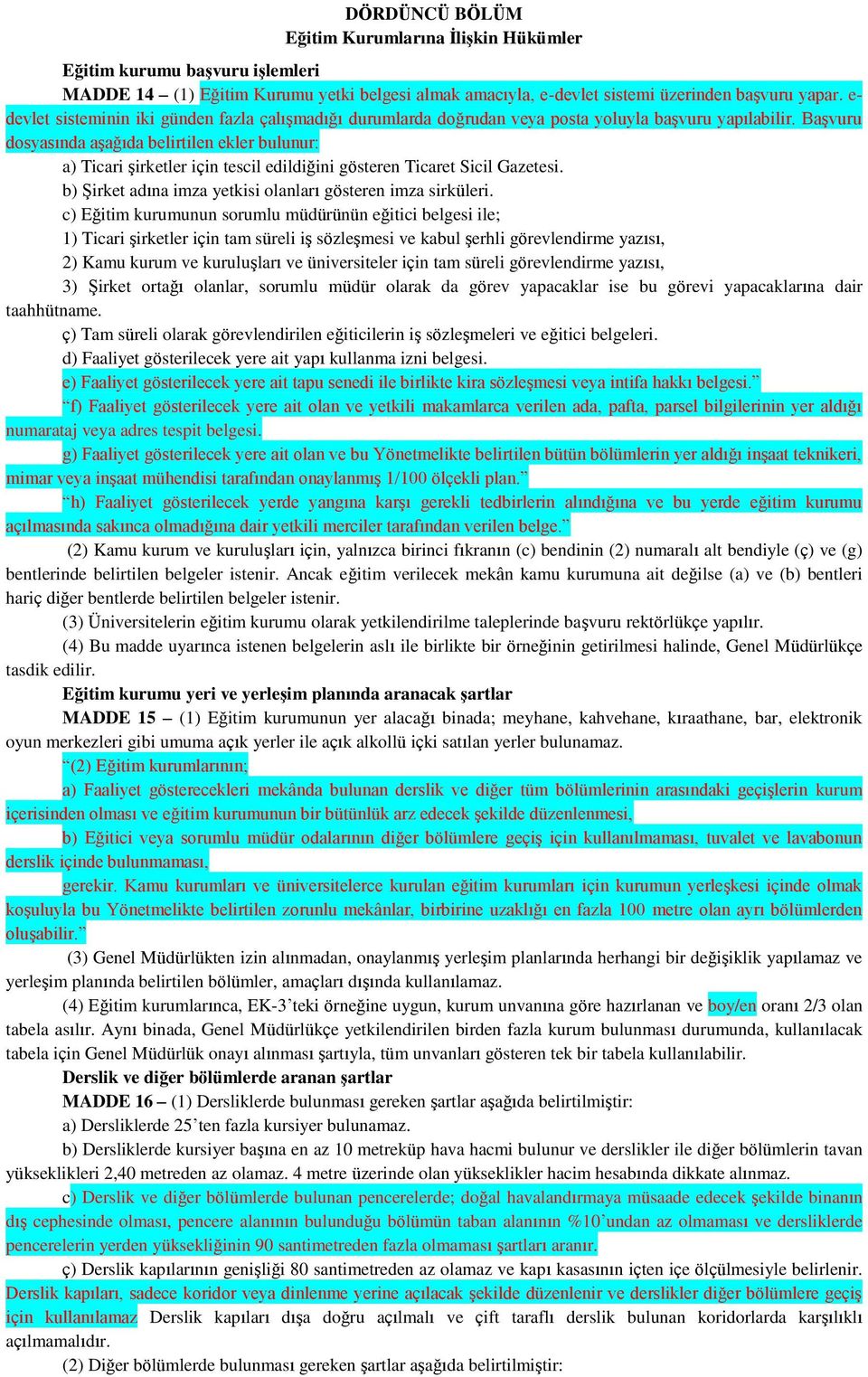 DÖRDÜNCÜ BÖLÜM
Eğitim Kurumlarına İlişkin Hükümler

Eğitim kurumu başvuru işlemleri

MADDE 14 – (1) Eğitim Kurumu yetki belgesi almak amacıyla, e-devlet sistemi üzerinden başvuru yapar. e-devlet sisteminin iki günden fazla çalışmadığı durumlarda doğrudan veya posta yoluyla başvuru yapılabilir. Başvuru dosyasında aşağıda belirtilen ekler bulunur:

a) Ticari şirketler için tescil edildiğini gösteren Ticaret Sicil Gazetesi.

b) Şirket adına imza yetkisi olanları gösteren imza sirküleri.

c) Eğitim kurumunun sorumlu müdürünün eğitici belgesi ile;

1) Ticari şirketler için tam süreli iş sözleşmesi ve kabul şerhli görevlendirme yazısı,

2) Kamu kurum ve kuruluşları ve üniversiteler için tam süreli görevlendirme yazısı,

3) Şirket ortağı olanlar, sorumlu müdür olarak da görev yapacaklar ise bu görevi yapacaklarına dair taahhütname.

ç) Tam süreli olarak görevlendirilen eğiticilerin iş sözleşmeleri ve eğitici belgeleri.

d) Faaliyet gösterilecek yere ait yapı kullanma izni belgesi.

e) Faaliyet gösterilecek yere ait tapu senedi ile birlikte kira sözleşmesi veya intifa hakkı belgesi.”

“f) Faaliyet gösterilecek yere ait olan ve yetkili makamlarca verilen ada, pafta, parsel bilgilerinin yer aldığı numarataj veya adres tespit belgesi.

g) Faaliyet gösterilecek yere ait olan ve bu Yönetmelikte belirtilen bütün bölümlerin yer aldığı inşaat teknikeri, mimar veya inşaat mühendisi tarafından onaylanmış 1/100 ölçekli plan.”

“h) Faaliyet gösterilecek yerde yangına karşı gerekli tedbirlerin alındığına ve bu yerde eğitim kurumu açılmasında sakınca olmadığına dair yetkili merciler tarafından verilen belge.”

(2) Kamu kurum ve kuruluşları için, yalnızca birinci fıkranın (c) bendinin (2) numaralı alt bendiyle (ç) ve (g) bentlerinde belirtilen belgeler istenir. Ancak eğitim verilecek mekân kamu kurumuna ait değilse (a) ve (b) bentleri hariç diğer bentlerde belirtilen belgeler istenir.

(3) Üniversitelerin eğitim kurumu olarak yetkilendirilme taleplerinde başvuru rektörlükçe yapılır.

(4) Bu madde uyarınca istenen belgelerin aslı ile birlikte bir örneğinin getirilmesi halinde, Genel Müdürlükçe tasdik edilir.

Eğitim kurumu yeri ve yerleşim planında aranacak şartlar

MADDE 15 – (1) Eğitim kurumunun yer alacağı binada; meyhane, kahvehane, kıraathane, bar, elektronik oyun merkezleri gibi umuma açık yerler ile açık alkollü içki satılan yerler bulunamaz.

“(2) Eğitim kurumlarının;

a) Faaliyet gösterecekleri mekânda bulunan derslik ve diğer tüm bölümlerinin arasındaki geçişlerin kurum içerisinden olması ve eğitim kurumunun bir bütünlük arz edecek şekilde düzenlenmesi,

b) Eğitici veya sorumlu müdür odalarının diğer bölümlere geçiş için kullanılmaması, tuvalet ve lavabonun derslik içinde bulunmaması,

gerekir. Kamu kurumları ve üniversitelerce kurulan eğitim kurumları için kurumun yerleşkesi içinde olmak koşuluyla bu Yönetmelikte belirtilen zorunlu mekânlar, birbirine uzaklığı en fazla 100 metre olan ayrı bölümlerden oluşabilir.”

(3) Genel Müdürlükten izin alınmadan, onaylanmış yerleşim planlarında herhangi bir değişiklik yapılamaz ve yerleşim planında belirtilen bölümler, amaçları dışında kullanılamaz.

(4) Eğitim kurumlarınca, EK-3’teki örneğine uygun, kurum unvanına göre hazırlanan ve boy/en oranı 2/3 olan tabela asılır. Aynı binada, Genel Müdürlükçe yetkilendirilen birden fazla kurum bulunması durumunda, kullanılacak tabela için Genel Müdürlük onayı alınması şartıyla, tüm unvanları gösteren tek bir tabela kullanılabilir.

Derslik ve diğer bölümlerde aranan şartlar

MADDE 16 – (1) Dersliklerde bulunması gereken şartlar aşağıda belirtilmiştir:

a) Dersliklerde 25’ten fazla kursiyer bulunamaz.

b) Dersliklerde kursiyer başına en az 10 metreküp hava hacmi bulunur ve derslikler ile diğer bölümlerin tavan yükseklikleri 2,40 metreden az olamaz. 4 metre üzerinde olan yükseklikler hacim hesabında dikkate alınmaz.

c) Derslik ve diğer bölümlerde bulunan pencerelerde; doğal havalandırmaya müsaade edecek şekilde binanın dış cephesinde olması, pencere alanının bulunduğu bölümün taban alanının %10’undan az olmaması ve dersliklerde pencerelerin yerden yüksekliğinin 90 santimetreden fazla olmaması şartları aranır.

ç) Derslik kapılarının genişliği 80 santimetreden az olamaz ve kapı kasasının içten içe ölçülmesiyle belirlenir. Derslik kapıları, sadece koridor veya dinlenme yerine açılacak şekilde düzenlenir ve derslikler diğer bölümlere geçiş için kullanılamaz. Derslik kapıları dışa doğru açılmalı ve çift taraflı derslik bulunan koridorlarda karşılıklı açılmamalıdır.

(2) Diğer bölümlerde bulunması gereken şartlar aşağıda belirtilmiştir: